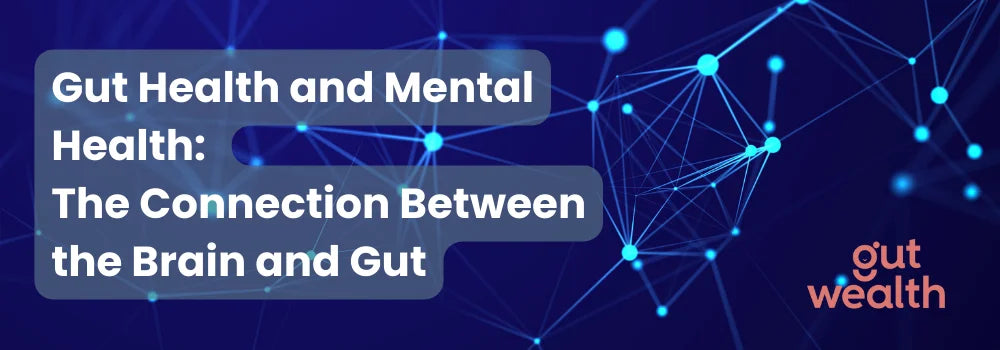 Gut Health and Mental Health:
The Connection Between the Brain and Gut

gut wealth